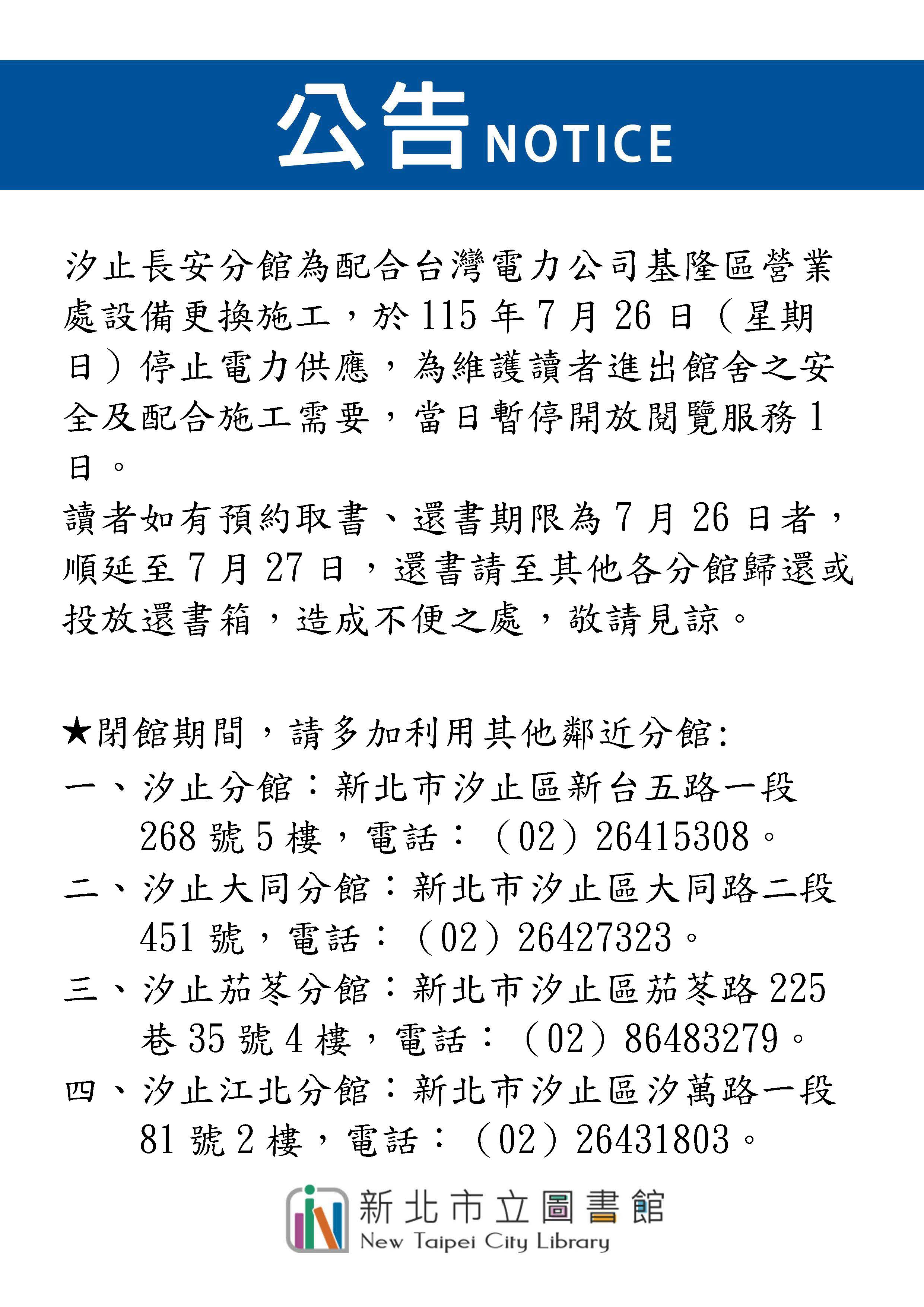 公告NOTICE

汐止長安分館為配合台灣電力公司基隆區營業處設備更換施工，於115年7月26日（星期日）停止電力供應，為維護讀者進出館舍之安全及配合施工需要，當日暫停開放閱覽服務1日。

讀者如有預約取書、還書期限為7月26日者，順延至7月27日，還書請至其他各分館歸還或投放還書箱，造成不便之處，敬請見諒。

★閉館期間，請多加利用其他鄰近分館:
一、汐止分館：新北市汐止區新台五路一段268號5樓，電話：（02）26415308。
二、汐止大同分館：新北市汐止區大同路二段451號，電話：（02）26427323。
三、汐止茄苳分館：新北市汐止區茄苳路225巷35號4樓，電話：（02）86483279。
四、汐止江北分館：新北市汐止區汐萬路一段81號2樓，電話：（02）26431803。

新北市立圖書館
New Taipei City Library